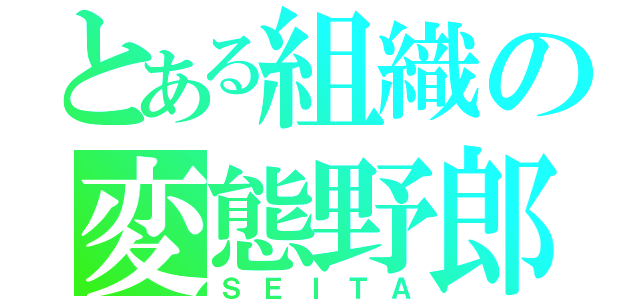 とある組織の
変態野郎
SEITA